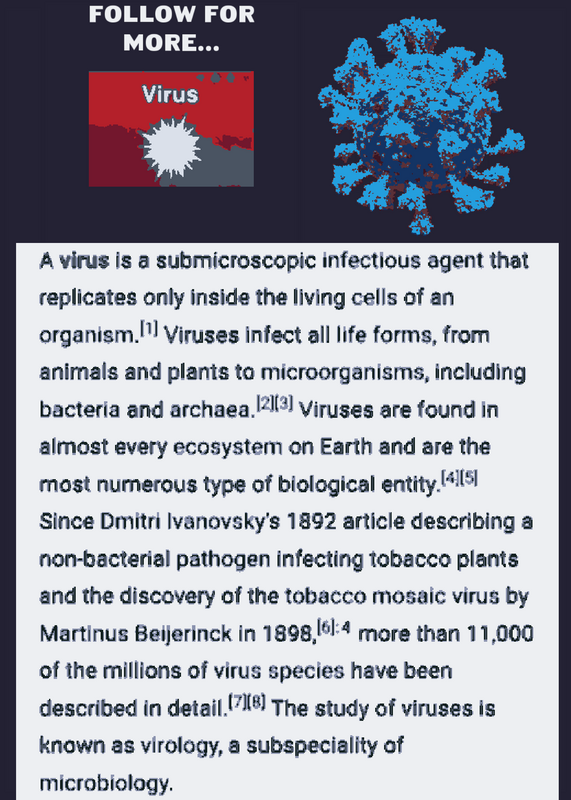 FOLLOW FOR MORE...

Virus

A virus is a submicroscopic infectious agent that replicates only inside the living cells of an organism.$^{[1]}$ Viruses infect all life forms, from animals and plants to microorganisms, including bacteria and archaea.$^{[2][3]}$ Viruses are found in almost every ecosystem on Earth and are the most numerous type of biological entity.$^{[4][5]}$ Since Dmitri Ivanovsky's 1892 article describing a non-bacterial pathogen infecting tobacco plants and the discovery of the tobacco mosaic virus by Martinus Beijerinck in 1898,$^{[6]:4}$ more than 11,000 of the millions of virus species have been described in detail.$^{[7][8]}$ The study of viruses is known as virology, a subspeciality of microbiology.